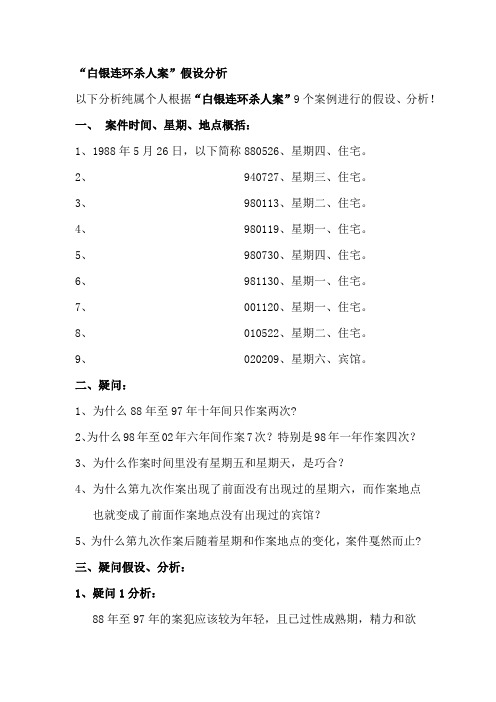 “白银连环杀人案”假设分析

以下分析纯属个人根据“白银连环杀人案”9个案例进行的假设、分析！

一、 案件时间、星期、地点概括：

1、1988年5月26日，以下简称880526、星期四、住宅。

2、 940727、星期三、住宅。

3、 980113、星期二、住宅。

4、 980119、星期一、住宅。

5、 980730、星期四、住宅。

6、 981130、星期一、住宅。

7、 001120、星期一、住宅。

8、 010522、星期二、住宅。

9、 020209、星期六、宾馆。

二、疑问：

1、为什么88年至97年十年间只作案两次?

2、为什么98年至02年六年间作案7次？特别是98年一年作案四次？

3、为什么作案时间里没有星期五和星期天，是巧合？

4、为什么第九次作案出现了前面没有出现过的星期六，而作案地点也就变成了前面作案地点没有出现过的宾馆？

5、为什么第九次作案后随着星期和作案地点的变化，案件戛然而止?

三、疑问假设、分析：

1、疑问1分析：

88年至97年的案犯应该较为年轻，且已过性成熟期，精力和欲